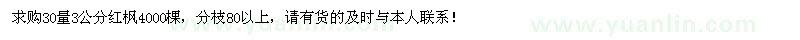 求购30量3公分红枫4000棵，分枝80以上，请有货的及时与本人联系！

www.yuanlin.com